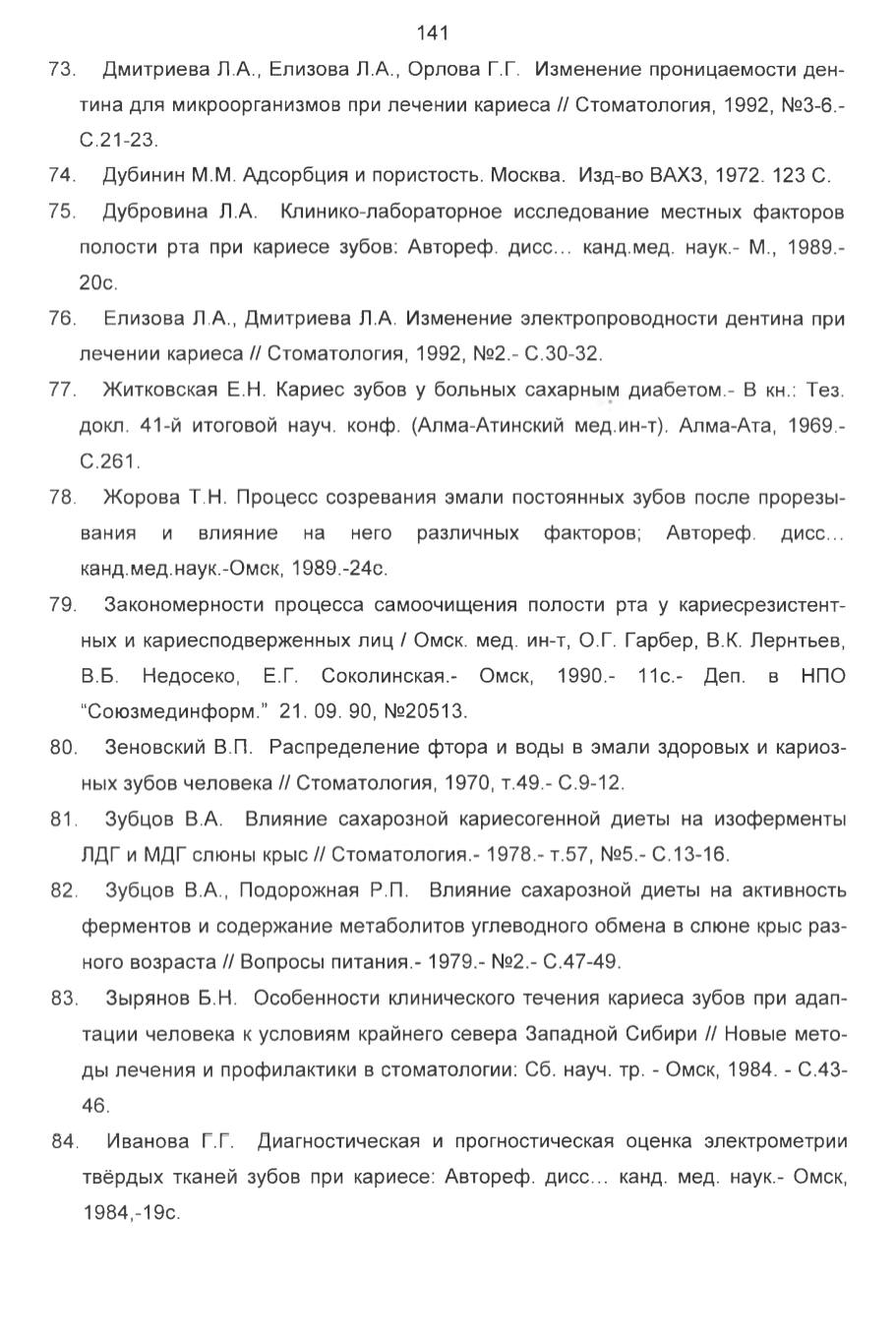 141

73. Дмитриева Л.А., Елизова Л.А., Орлова Г.Г. Изменение проницаемости дентина для микроорганизмов при лечении кариеса // Стоматология, 1992, №3-6.- С.21-23.

74. Дубинин М.М. Адсорбция и пористость. Москва. Изд-во ВАХЗ, 1972. 123 С.

75. Дубровина Л.А. Клинико-лабораторное исследование местных факторов полости рта при кариесе зубов: Автореф. дисс... канд.мед. наук.- М., 1989.- 20с.

76. Елизова Л.А., Дмитриева Л.А. Изменение электропроводности дентина при лечении кариеса // Стоматология, 1992, №2.- С.30-32.

77. Житковская Е.Н. Кариес зубов у больных сахарным диабетом.- В кн.: Тез. докл. 41-й итоговой науч. конф. (Алма-Атинский мед.ин-т). Алма-Ата, 1969.- С.261.

78. Жорова Т.Н. Процесс созревания эмали постоянных зубов после прорезывания и влияние на него различных факторов; Автореф. дисс... канд.мед.наук.-Омск, 1989.-24с.

79. Закономерности процесса самоочищения полости рта у кариесрезистентных и кариесподверженных лиц / Омск. мед. ин-т, О.Г. Гарбер, В.К. Лернтьев, В.Б. Недосеко, Е.Г. Соколинская.- Омск, 1990.- 11с.- Деп. в НПО "Союзмединформ." 21. 09. 90, №20513.

80. Зеновский В.П. Распределение фтора и воды в эмали здоровых и кариозных зубов человека // Стоматология, 1970, т.49.- С.9-12.

81. Зубцов В.А. Влияние сахарозной кариесогенной диеты на изоферменты ЛДГ и МДГ слюны крыс // Стоматология.- 1978.- т.57, №5.- С.13-16.

82. Зубцов В.А., Подорожная Р.П. Влияние сахарозной диеты на активность ферментов и содержание метаболитов углеводного обмена в слюне крыс разного возраста // Вопросы питания.- 1979.- №2.- С.47-49.

83. Зырянов Б.Н. Особенности клинического течения кариеса зубов при адаптации человека к условиям крайнего севера Западной Сибири // Новые методы лечения и профилактики в стоматологии: Сб. науч. тр. - Омск, 1984. - С.43-46.

84. Иванова Г.Г. Диагностическая и прогностическая оценка электрометрии твёрдых тканей зубов при кариесе: Автореф. дисс... канд. мед. наук.- Омск, 1984,-19с.